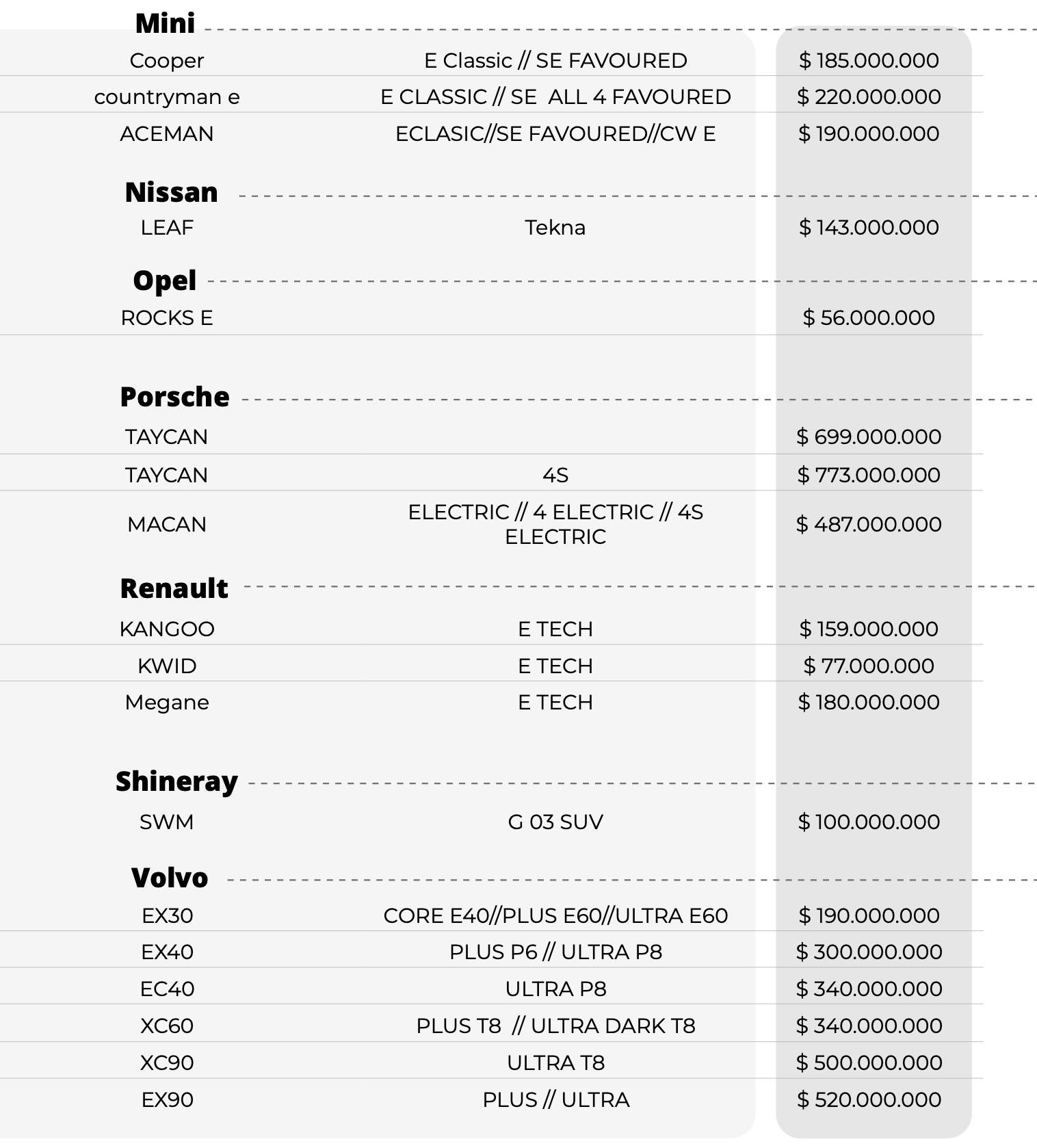 **Mini**

| | | |
|---|---|---|
| Cooper | E Classic // SE FAVOURED | $ 185.000.000 |
| countryman e | E CLASSIC // SE ALL 4 FAVOURED | $ 220.000.000 |
| ACEMAN | ECLASIC//SE FAVOURED//CW E | $ 190.000.000 |

**Nissan**

| | | |
|---|---|---|
| LEAF | Tekna | $ 143.000.000 |

**Opel**

| | | |
|---|---|---|
| ROCKS E | | $ 56.000.000 |

**Porsche**

| | | |
|---|---|---|
| TAYCAN | | $ 699.000.000 |
| TAYCAN | 4S | $ 773.000.000 |
| MACAN | ELECTRIC // 4 ELECTRIC // 4S ELECTRIC | $ 487.000.000 |

**Renault**

| | | |
|---|---|---|
| KANGOO | E TECH | $ 159.000.000 |
| KWID | E TECH | $ 77.000.000 |
| Megane | E TECH | $ 180.000.000 |

**Shineray**

| | | |
|---|---|---|
| SWM | G 03 SUV | $ 100.000.000 |

**Volvo**

| | | |
|---|---|---|
| EX30 | CORE E40//PLUS E60//ULTRA E60 | $ 190.000.000 |
| EX40 | PLUS P6 // ULTRA P8 | $ 300.000.000 |
| EC40 | ULTRA P8 | $ 340.000.000 |
| XC60 | PLUS T8 // ULTRA DARK T8 | $ 340.000.000 |
| XC90 | ULTRA T8 | $ 500.000.000 |
| EX90 | PLUS // ULTRA | $ 520.000.000 |